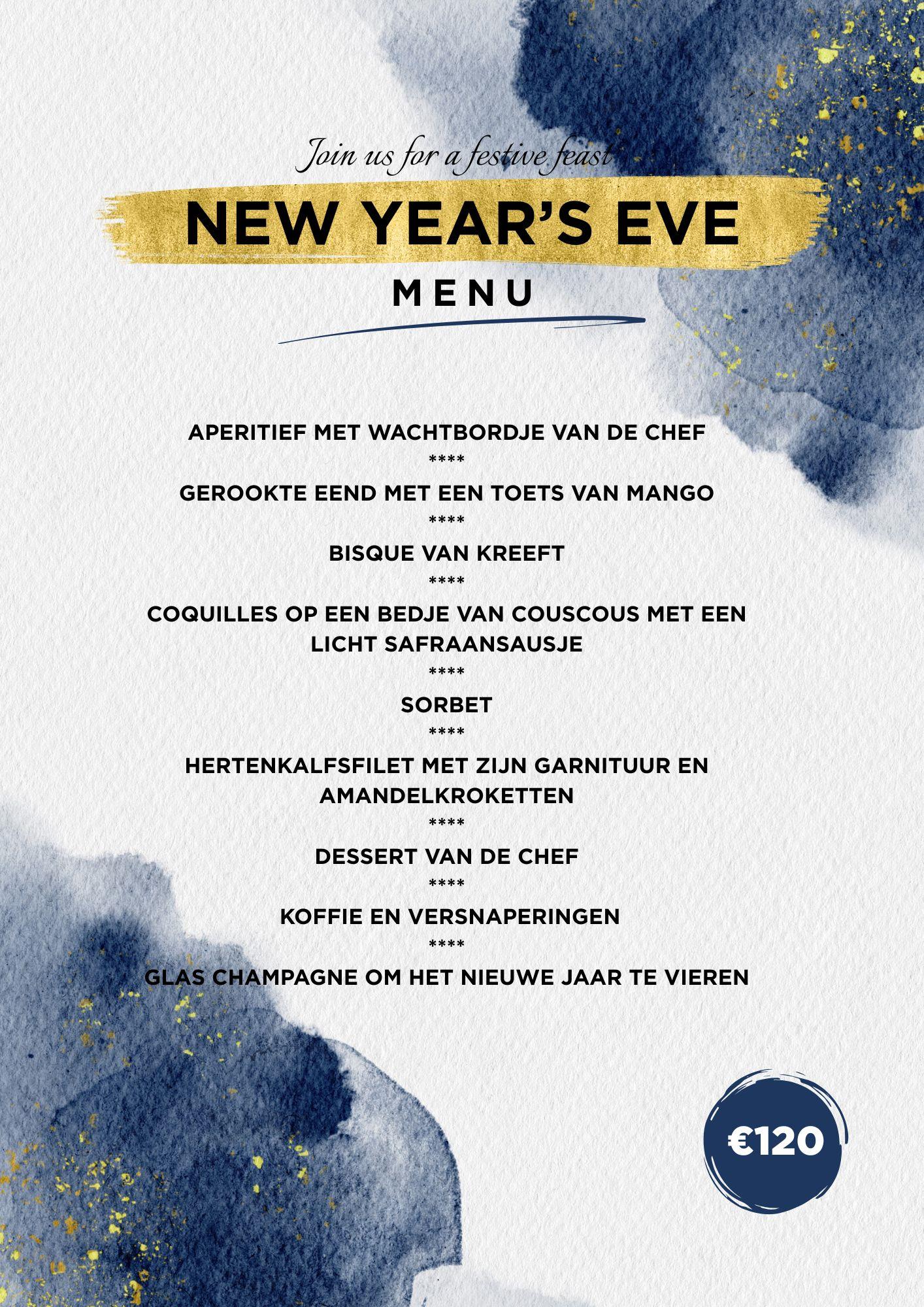 Join us for a festive feast

NEW YEAR'S EVE

MENU

APERITIEF MET WACHTBORDJE VAN DE CHEF

****

GEROOKTE EEND MET EEN TOETS VAN MANGO

****

BISQUE VAN KREEFT

****

COQUILLES OP EEN BEDJE VAN COUSCOUS MET EEN LICHT SAFRAANSAUSJE

****

SORBET

****

HERTENKALFSFILET MET ZIJN GARNITUUR EN AMANDELKROKETTEN

****

DESSERT VAN DE CHEF

****

KOFFIE EN VERSNAPERINGEN

****

GLAS CHAMPAGNE OM HET NIEUWE JAAR TE VIEREN

€120